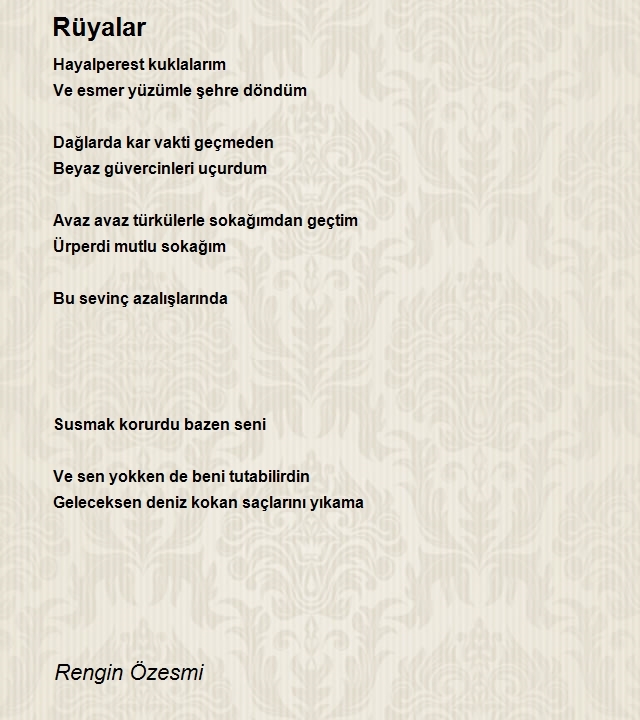 Rüyalar

Hayalperest kuklalarım
Ve esmer yüzümle şehre döndüm

Dağlarda kar vakti geçmeden
Beyaz güvercinleri uçurdum

Avaz avaz türkülerle sokağımdan geçtim
Ürperdi mutlu sokağım

Bu sevinç azalışlarında

Susmak korurdu bazen seni

Ve sen yokken de beni tutabilirdin
Geleceksen deniz kokan saçlarını yıkama

Rengin Özesmi